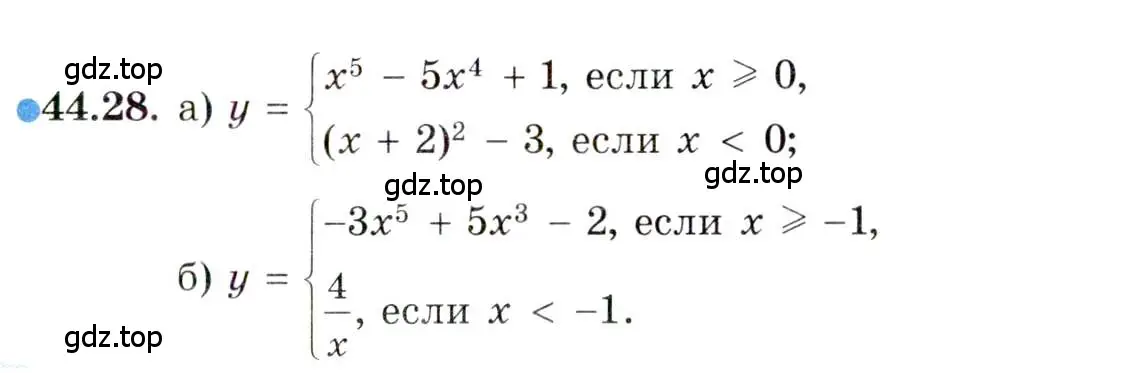 gdz.top

44.28. а) $y = \begin{cases} x^5 - 5x^4 + 1, \text{ если } x \geqslant 0, \\ (x + 2)^2 - 3, \text{ если } x < 0; \end{cases}$

gdz.top gdz.top

б) $y = \begin{cases} -3x^5 + 5x^3 - 2, \text{ если } x \geqslant -1, \\ \frac{4}{x}, \text{ если } x < -1. \end{cases}$

gdz.top